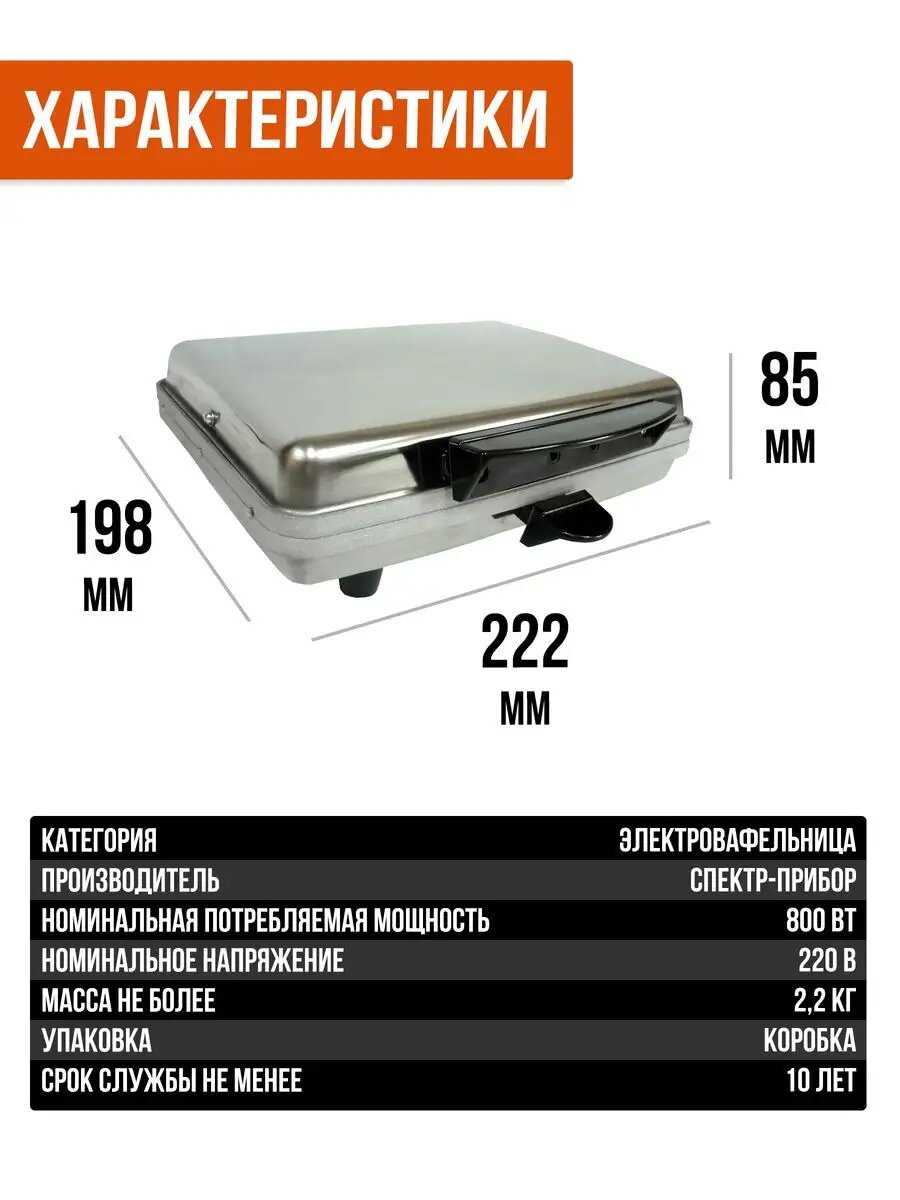 ХАРАКТЕРИСТИКИ

85 ММ

198 ММ

222 ММ

| КАТЕГОРИЯ | ЭЛЕКТРОВАФЕЛЬНИЦА |
|---|---|
| ПРОИЗВОДИТЕЛЬ | СПЕКТР-ПРИБОР |
| НОМИНАЛЬНАЯ ПОТРЕБЛЯЕМАЯ МОЩНОСТЬ | 800 ВТ |
| НОМИНАЛЬНОЕ НАПРЯЖЕНИЕ | 220 В |
| МАССА НЕ БОЛЕЕ | 2,2 КГ |
| УПАКОВКА | КОРОБКА |
| СРОК СЛУЖБЫ НЕ МЕНЕЕ | 10 ЛЕТ |